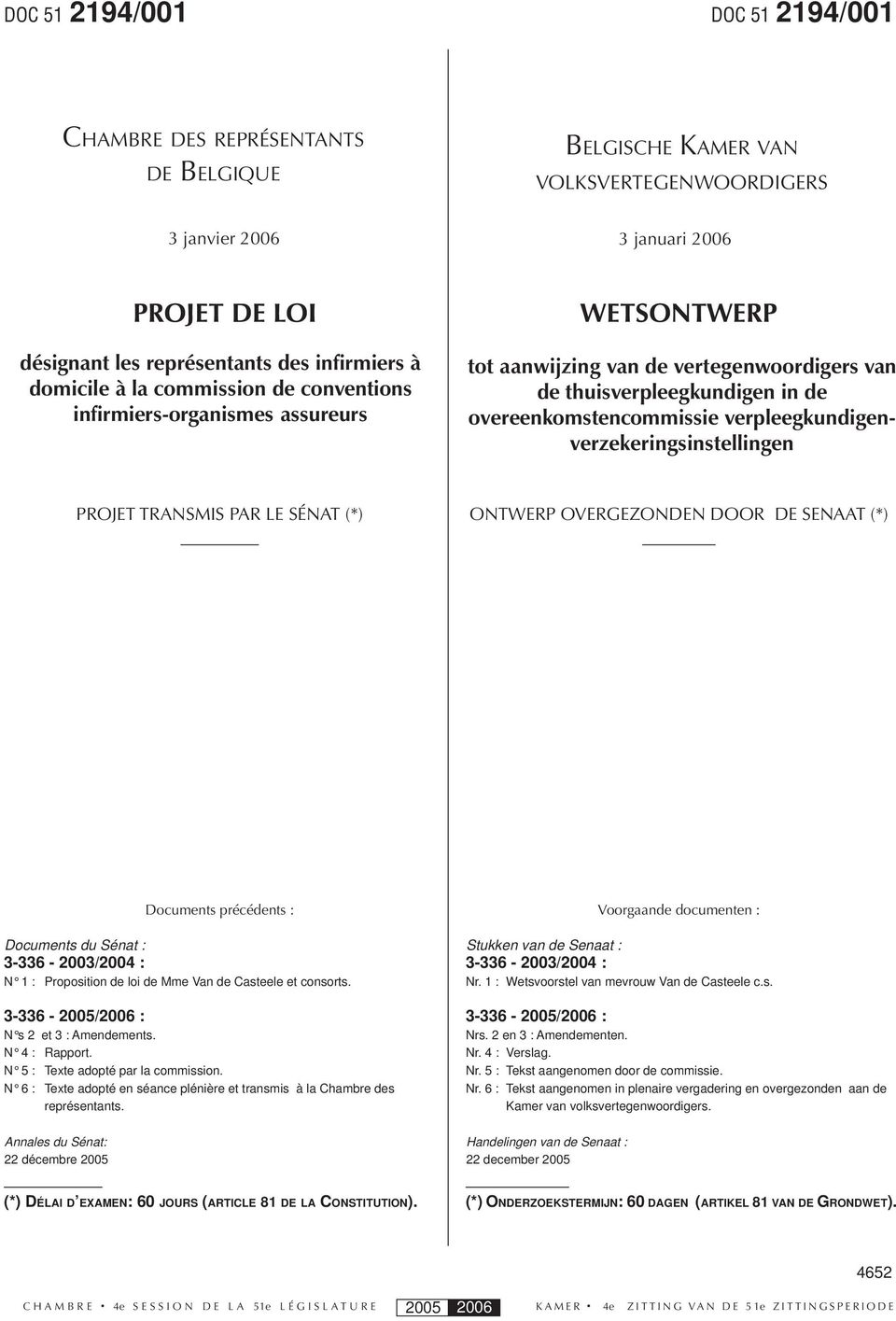 DOC 51 2194/001

CHAMBRE DES REPRÉSENTANTS DE BELGIQUE

3 janvier 2006

PROJET DE LOI

désignant les représentants des infirmiers à domicile à la commission de conventions infirmiers-organismes assureurs

PROJET TRANSMIS PAR LE SÉNAT (*)

Documents précédents :

Documents du Sénat :
3-336 - 2003/2004 :
N° 1 : Proposition de loi de Mme Van de Casteele et consorts.

3-336 - 2005/2006 :
N°s 2 et 3 : Amendements.
N° 4 : Rapport.
N° 5 : Texte adopté par la commission.
N° 6 : Texte adopté en séance plénière et transmis à la Chambre des représentants.

Annales du Sénat:
22 décembre 2005

(*) DÉLAI D'EXAMEN: 60 JOURS (ARTICLE 81 DE LA CONSTITUTION).

DOC 51 2194/001

BELGISCHE KAMER VAN VOLKSVERTEGENWOORDIGERS

3 januari 2006

WETSONTWERP

tot aanwijzing van de vertegenwoordigers van de thuisverpleegkundigen in de overeenkomstencommissie verpleegkundigen-verzekeringsinstellingen

ONTWERP OVERGEZONDEN DOOR DE SENAAT (*)

Voorgaande documenten :

Stukken van de Senaat :
3-336 - 2003/2004 :
Nr. 1 : Wetsvoorstel van mevrouw Van de Casteele c.s.

3-336 - 2005/2006 :
Nrs. 2 en 3 : Amendementen.
Nr. 4 : Verslag.
Nr. 5 : Tekst aangenomen door de commissie.
Nr. 6 : Tekst aangenomen in plenaire vergadering en overgezonden aan de Kamer van volksvertegenwoordigers.

Handelingen van de Senaat :
22 december 2005

(*) ONDERZOEKSTERMIJN: 60 DAGEN (ARTIKEL 81 VAN DE GRONDWET).

4652

CHAMBRE • 4e SESSION DE LA 51e LÉGISLATURE 2005 2006 KAMER • 4e ZITTING VAN DE 51e ZITTINGSPERIODE